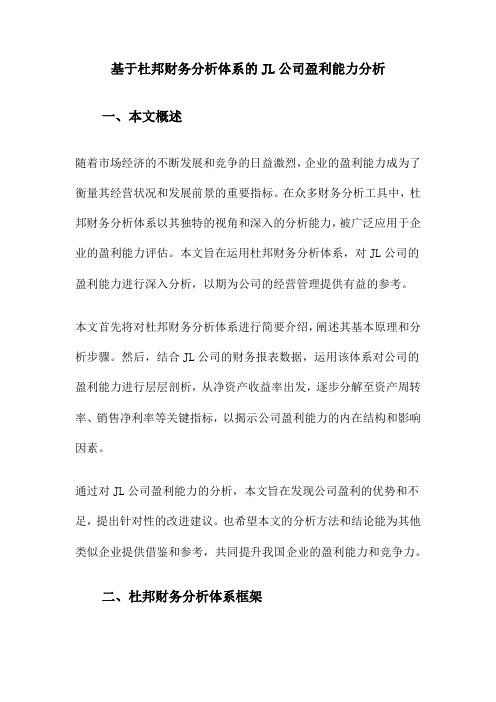 基于杜邦财务分析体系的 JL 公司盈利能力分析

一、本文概述

随着市场经济的不断发展和竞争的日益激烈，企业的盈利能力成为了衡量其经营状况和发展前景的重要指标。在众多财务分析工具中，杜邦财务分析体系以其独特的视角和深入的分析能力，被广泛应用于企业的盈利能力评估。本文旨在运用杜邦财务分析体系，对 JL 公司的盈利能力进行深入分析，以期为公司的经营管理提供有益的参考。

本文首先将对杜邦财务分析体系进行简要介绍，阐述其基本原理和分析步骤。然后，结合 JL 公司的财务报表数据，运用该体系对公司的盈利能力进行层层剖析，从净资产收益率出发，逐步分解至资产周转率、销售净利率等关键指标，以揭示公司盈利能力的内在结构和影响因素。

通过对 JL 公司盈利能力的分析，本文旨在发现公司盈利的优势和不足，提出针对性的改进建议。也希望本文的分析方法和结论能为其他类似企业提供借鉴和参考，共同提升我国企业的盈利能力和竞争力。

二、杜邦财务分析体系框架